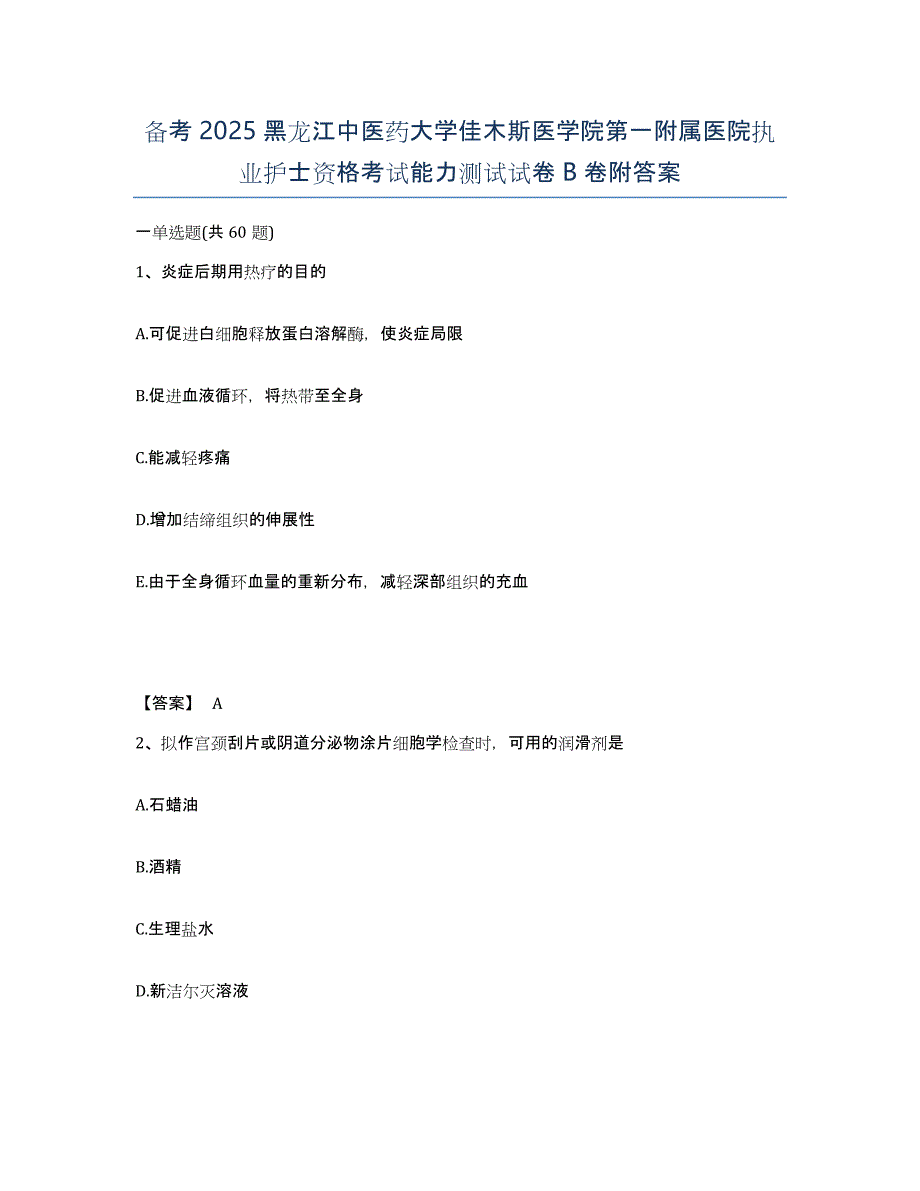 备考 2025 黑龙江中医药大学佳木斯医学院第一附属医院执业护士资格考试能力测试试卷 B 卷附答案

一单选题(共 60 题)

1、炎症后期用热疗的目的

A.可促进白细胞释放蛋白溶解酶，使炎症局限

B.促进血液循环，将热带至全身

C.能减轻疼痛

D.增加结缔组织的伸展性

E.由于全身循环血量的重新分布，减轻深部组织的充血

【答案】 A

2、拟作宫颈刮片或阴道分泌物涂片细胞学检查时，可用的润滑剂是

A.石蜡油

B.酒精

C.生理盐水

D.新洁尔灭溶液